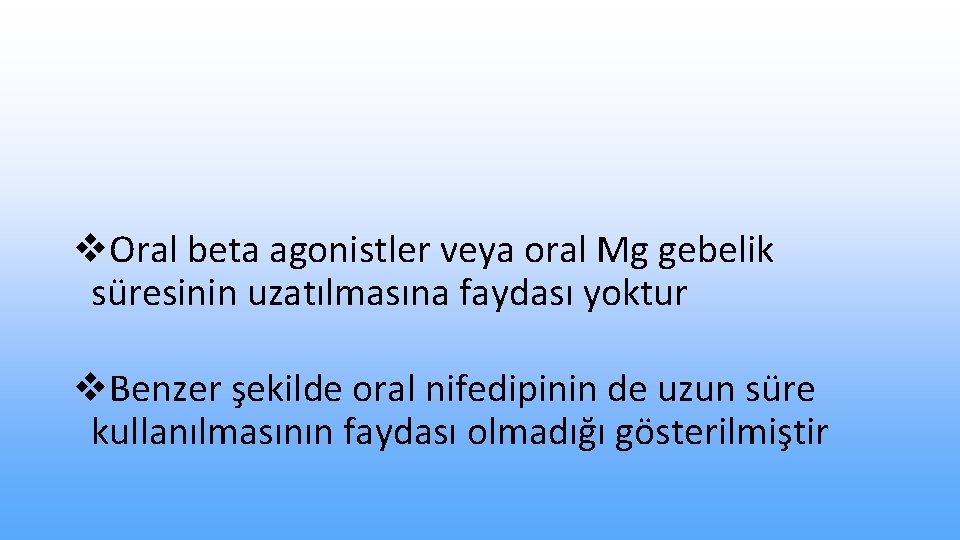 ❖Oral beta agonistler veya oral Mg gebelik süresinin uzatılmasına faydası yoktur

❖Benzer şekilde oral nifedipinin de uzun süre kullanılmasının faydası olmadığı gösterilmiştir